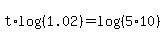 $t \cdot \log(1.02) = \log(5 \cdot 10)$